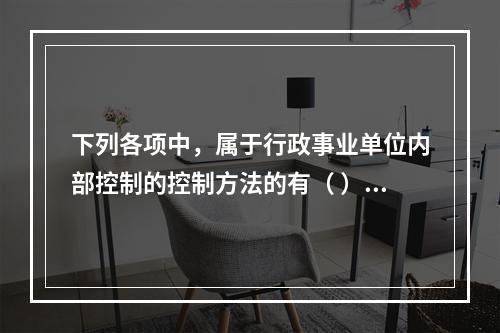 下列各项中，属于行政事业单位内部控制的控制方法的有（）...